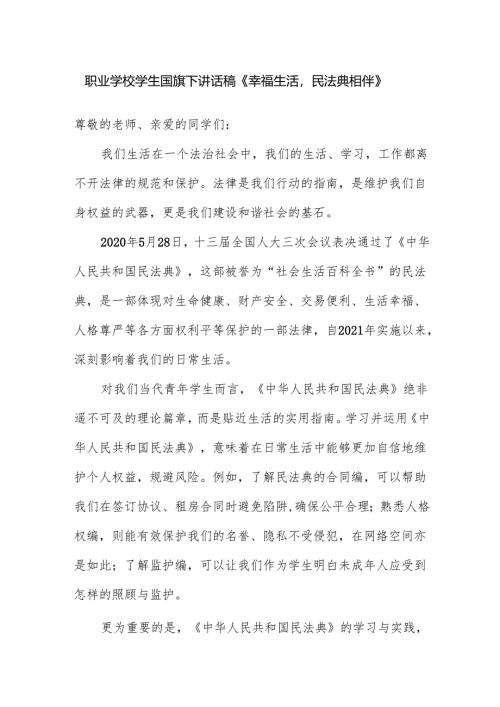 职业学校学生国旗下讲话稿《幸福生活，民法典相伴》

尊敬的老师、亲爱的同学们：

我们生活在一个法治社会中，我们的生活、学习，工作都离不开法律的规范和保护。法律是我们行动的指南，是维护我们自身权益的武器，更是我们建设和谐社会的基石。

2020年5月28日，十三届全国人大三次会议表决通过了《中华人民共和国民法典》，这部被誉为“社会生活百科全书”的民法典，是一部体现对生命健康、财产安全、交易便利、生活幸福、人格尊严等各方面权利平等保护的一部法律，自2021年实施以来，深刻影响着我们的日常生活。

对我们当代青年学生而言，《中华人民共和国民法典》绝非遥不可及的理论篇章，而是贴近生活的实用指南。学习并运用《中华人民共和国民法典》，意味着在日常生活中能够更加自信地维护个人权益，规避风险。例如，了解民法典的合同编，可以帮助我们在签订协议、租房合同时避免陷阱,确保公平合理；熟悉人格权编，则能有效保护我们的名誉、隐私不受侵犯，在网络空间亦是如此；了解监护编，可以让我们作为学生明白未成年人应受到怎样的照顾与监护。

更为重要的是，《中华人民共和国民法典》的学习与实践，